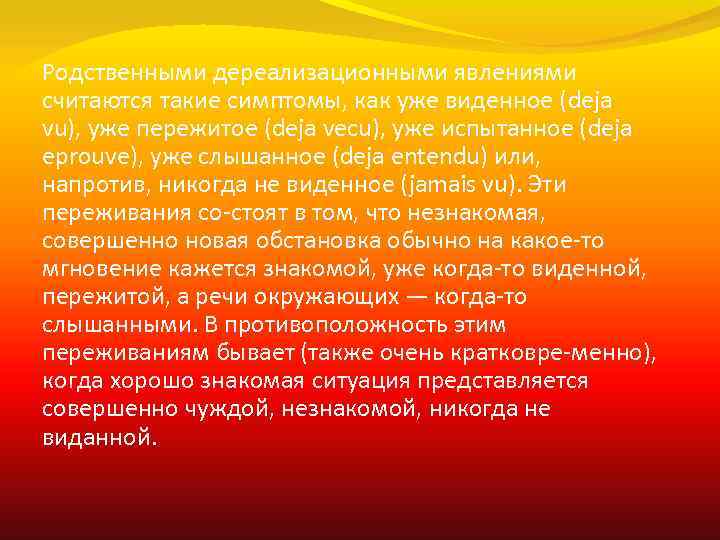 Родственными дереализационными явлениями считаются такие симптомы, как уже виденное (deja vu), уже пережитое (deja vecu), уже испытанное (deja eprouve), уже слышанное (deja entendu) или, напротив, никогда не виденное (jamais vu). Эти переживания со-стоят в том, что незнакомая, совершенно новая обстановка обычно на какое-то мгновение кажется знакомой, уже когда-то виденной, пережитой, а речи окружающих — когда-то слышанными. В противоположность этим переживаниям бывает (также очень кратковре-менно), когда хорошо знакомая ситуация представляется совершенно чуждой, незнакомой, никогда не виданной.